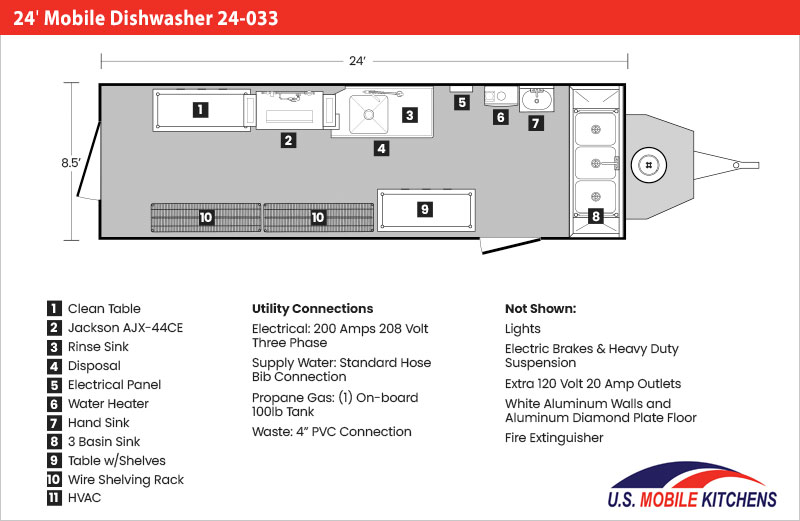 24' Mobile Dishwasher 24-033

24'

8.5'

1
2
3
4
5
6
7
8
9
10
10

1 Clean Table
2 Jackson AJX-44CE
3 Rinse Sink
4 Disposal
5 Electrical Panel
6 Water Heater
7 Hand Sink
8 3 Basin Sink
9 Table w/Shelves
10 Wire Shelving Rack
11 HVAC

Utility Connections
Electrical: 200 Amps 208 Volt Three Phase
Supply Water: Standard Hose Bib Connection
Propane Gas: (1) On-board 100lb Tank
Waste: 4" PVC Connection

Not Shown:
Lights
Electric Brakes & Heavy Duty Suspension
Extra 120 Volt 20 Amp Outlets
White Aluminum Walls and Aluminum Diamond Plate Floor
Fire Extinguisher

U.S. MOBILE KITCHENS